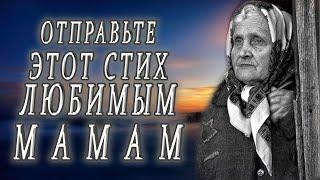 ОТПРАВЬТЕ
ЭТОТ СТИХ
ЛЮБИМЫМ
МАМАМ